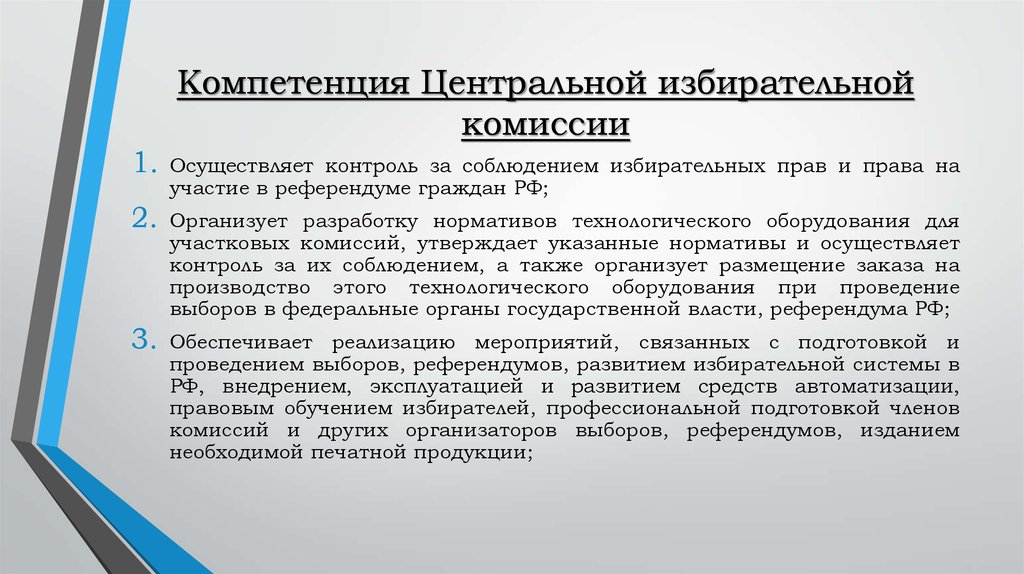 Компетенция Центральной избирательной комиссии

1. Осуществляет контроль за соблюдением избирательных прав и права на участие в референдуме граждан РФ;

2. Организует разработку нормативов технологического оборудования для участковых комиссий, утверждает указанные нормативы и осуществляет контроль за их соблюдением, а также организует размещение заказа на производство этого технологического оборудования при проведение выборов в федеральные органы государственной власти, референдума РФ;

3. Обеспечивает реализацию мероприятий, связанных с подготовкой и проведением выборов, референдумов, развитием избирательной системы в РФ, внедрением, эксплуатацией и развитием средств автоматизации, правовым обучением избирателей, профессиональной подготовкой членов комиссий и других организаторов выборов, референдумов, изданием необходимой печатной продукции;